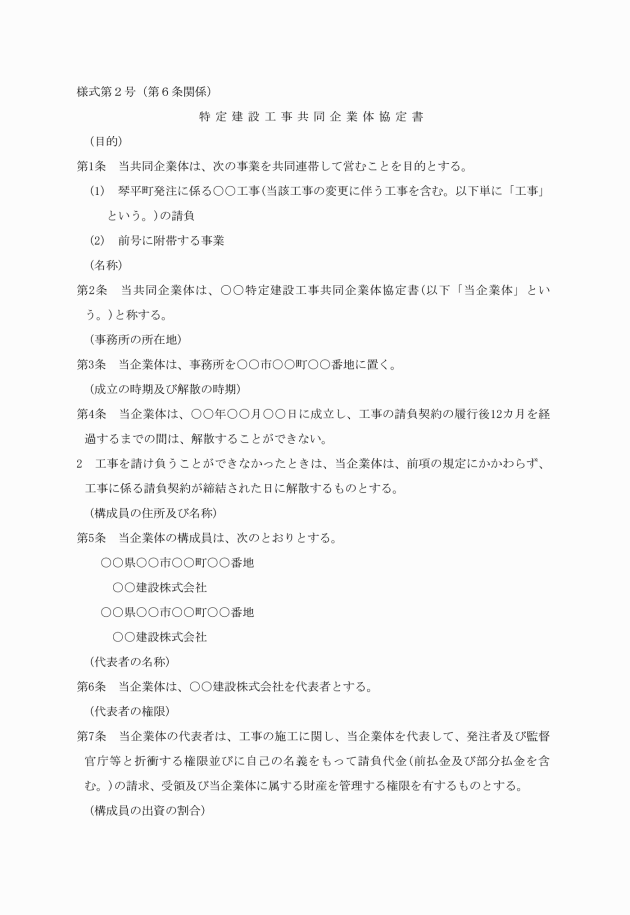 様式第２号（第６条関係）

特定建設工事共同企業体協定書

（目的）

第1条　当共同企業体は、次の事業を共同連帯して営むことを目的とする。

(1)　琴平町発注に係る○○工事(当該工事の変更に伴う工事を含む。以下単に「工事」という。)の請負

(2)　前号に附帯する事業

（名称）

第2条　当共同企業体は、○○特定建設工事共同企業体協定書(以下「当企業体」という。)と称する。

（事務所の所在地）

第3条　当企業体は、事務所を○○市○○町○○番地に置く。

（成立の時期及び解散の時期）

第4条　当企業体は、○○年○○月○○日に成立し、工事の請負契約の履行後12カ月を経過するまでの間は、解散することができない。

2　工事を請け負うことができなかったときは、当企業体は、前項の規定にかかわらず、工事に係る請負契約が締結された日に解散するものとする。

（構成員の住所及び名称）

第5条　当企業体の構成員は、次のとおりとする。

○○県○○市○○町○○番地

○○建設株式会社

○○県○○市○○町○○番地

○○建設株式会社

（代表者の名称）

第6条　当企業体は、○○建設株式会社を代表者とする。

（代表者の権限）

第7条　当企業体の代表者は、工事の施工に関し、当企業体を代表して、発注者及び監督官庁等と折衝する権限並びに自己の名義をもって請負代金(前払金及び部分払金を含む。)の請求、受領及び当企業体に属する財産を管理する権限を有するものとする。

（構成員の出資の割合）